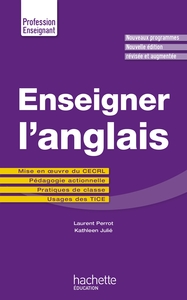 Profession Enseignant

Nouveaux programmes
Nouvelle édition
révisée et augmentée

Enseigner l'anglais

Mise en œuvre du CECRL
Pédagogie actionnelle
Pratiques de classe
Usages des TICE

Laurent Perrot
Kathleen Julié

hachette
ÉDUCATION